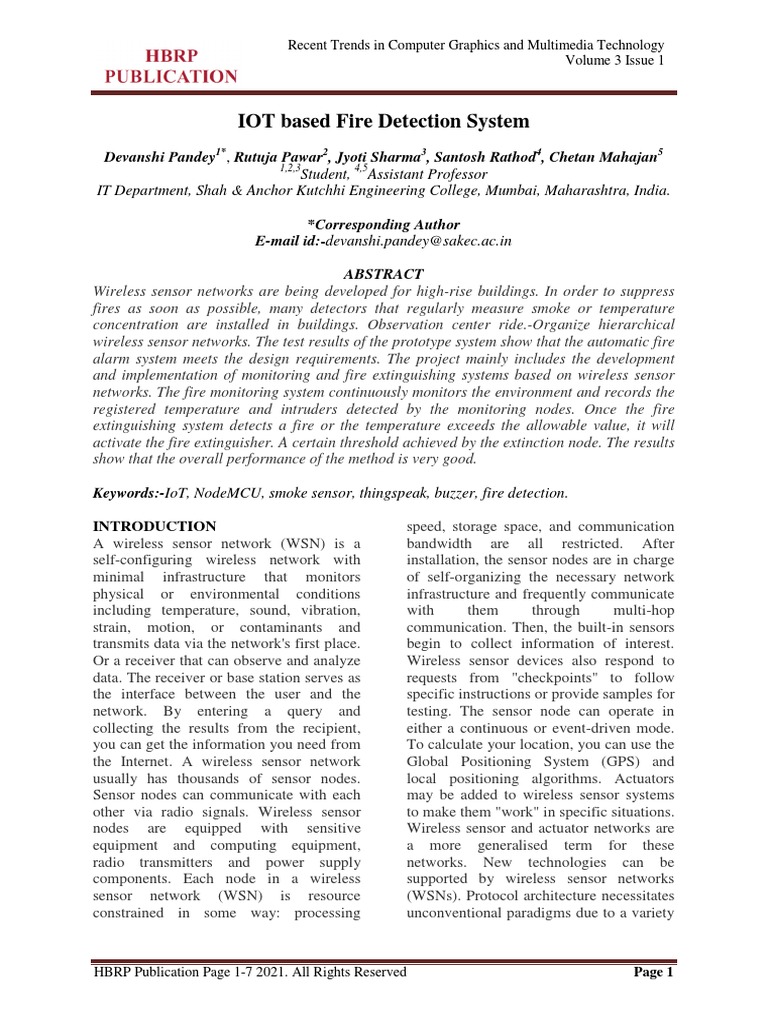 HBRP PUBLICATION

Recent Trends in Computer Graphics and Multimedia Technology
Volume 3 Issue 1

IOT based Fire Detection System

Devanshi Pandey$^{1*}$, Rutuja Pawar$^{2}$, Jyoti Sharma$^{3}$, Santosh Rathod$^{4}$, Chetan Mahajan$^{5}$
$^{1,2,3}$Student, $^{4,5}$Assistant Professor
IT Department, Shah & Anchor Kutchhi Engineering College, Mumbai, Maharashtra, India.

*Corresponding Author
E-mail id:-devanshi.pandey@sakec.ac.in

ABSTRACT
Wireless sensor networks are being developed for high-rise buildings. In order to suppress fires as soon as possible, many detectors that regularly measure smoke or temperature concentration are installed in buildings. Observation center ride.-Organize hierarchical wireless sensor networks. The test results of the prototype system show that the automatic fire alarm system meets the design requirements. The project mainly includes the development and implementation of monitoring and fire extinguishing systems based on wireless sensor networks. The fire monitoring system continuously monitors the environment and records the registered temperature and intruders detected by the monitoring nodes. Once the fire extinguishing system detects a fire or the temperature exceeds the allowable value, it will activate the fire extinguisher. A certain threshold achieved by the extinction node. The results show that the overall performance of the method is very good.

Keywords:-IoT, NodeMCU, smoke sensor, thingspeak, buzzer, fire detection.

INTRODUCTION
A wireless sensor network (WSN) is a self-configuring wireless network with minimal infrastructure that monitors physical or environmental conditions including temperature, sound, vibration, strain, motion, or contaminants and transmits data via the network's first place. Or a receiver that can observe and analyze data. The receiver or base station serves as the interface between the user and the network. By entering a query and collecting the results from the recipient, you can get the information you need from the Internet. A wireless sensor network usually has thousands of sensor nodes. Sensor nodes can communicate with each other via radio signals. Wireless sensor nodes are equipped with sensitive equipment and computing equipment, radio transmitters and power supply components. Each node in a wireless sensor network (WSN) is resource constrained in some way: processing speed, storage space, and communication bandwidth are all restricted. After installation, the sensor nodes are in charge of self-organizing the necessary network infrastructure and frequently communicate with them through multi-hop communication. Then, the built-in sensors begin to collect information of interest. Wireless sensor devices also respond to requests from "checkpoints" to follow specific instructions or provide samples for testing. The sensor node can operate in either a continuous or event-driven mode. To calculate your location, you can use the Global Positioning System (GPS) and local positioning algorithms. Actuators may be added to wireless sensor systems to make them "work" in specific situations. Wireless sensor and actuator networks are a more generalised term for these networks. New technologies can be supported by wireless sensor networks (WSNs). Protocol architecture necessitates unconventional paradigms due to a variety

HBRP Publication Page 1-7 2021. All Rights Reserved
Page 1